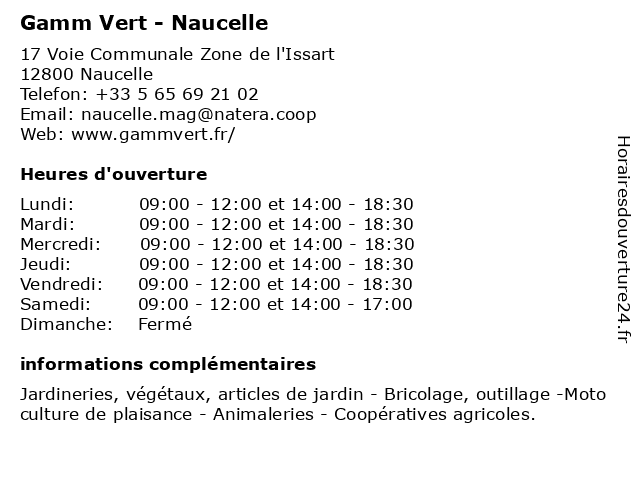 Gamm Vert - Naucelle

17 Voie Communale Zone de l'Issart
12800 Naucelle
Telefon: +33 5 65 69 21 02
Email: naucelle.mag@natera.coop
Web: www.gammvert.fr/

Heures d'ouverture

| | |
|---|---|
| Lundi: | 09:00 - 12:00 et 14:00 - 18:30 |
| Mardi: | 09:00 - 12:00 et 14:00 - 18:30 |
| Mercredi: | 09:00 - 12:00 et 14:00 - 18:30 |
| Jeudi: | 09:00 - 12:00 et 14:00 - 18:30 |
| Vendredi: | 09:00 - 12:00 et 14:00 - 18:30 |
| Samedi: | 09:00 - 12:00 et 14:00 - 17:00 |
| Dimanche: | Fermé |

informations complémentaires

Jardineries, végétaux, articles de jardin - Bricolage, outillage -Moto culture de plaisance - Animaleries - Coopératives agricoles.

Horairesdouverture24.fr